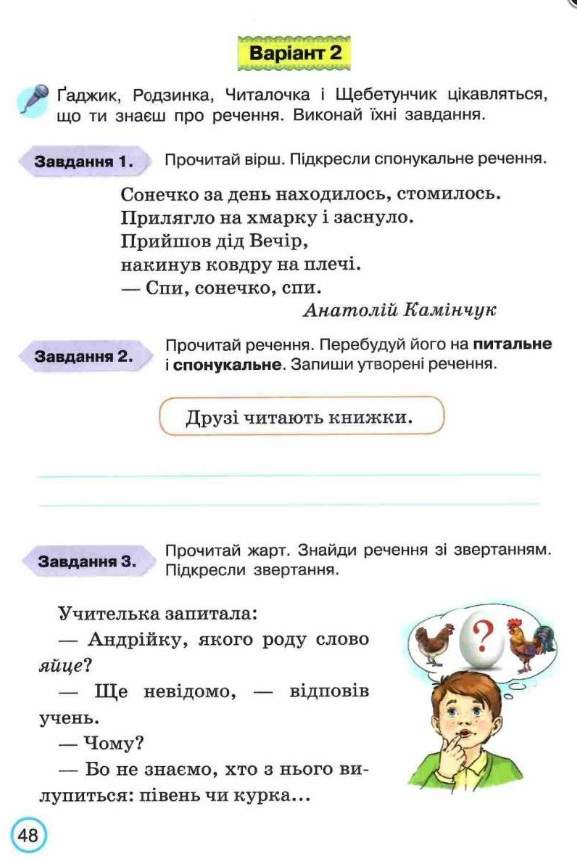 Варіант 2

Ґаджик, Родзинка, Читалочка і Щебетунчик цікавляться, що ти знаєш про речення. Виконай їхні завдання.

Завдання 1. Прочитай вірш. Підкресли спонукальне речення.

Сонечко за день находилось, стомилось.
Прилягло на хмарку і заснуло.
Прийшов дід Вечір,
накинув ковдру на плечі.
— Спи, сонечко, спи.
Анатолій Камінчук

Завдання 2. Прочитай речення. Перебудуй його на питальне і спонукальне. Запиши утворені речення.

Друзі читають книжки.

Завдання 3. Прочитай жарт. Знайди речення зі звертанням. Підкресли звертання.

Учителька запитала:
— Андрійку, якого роду слово яйце?
— Ще невідомо, — відповів учень.
— Чому?
— Бо не знаємо, хто з нього вилупиться: півень чи курка...

?

48